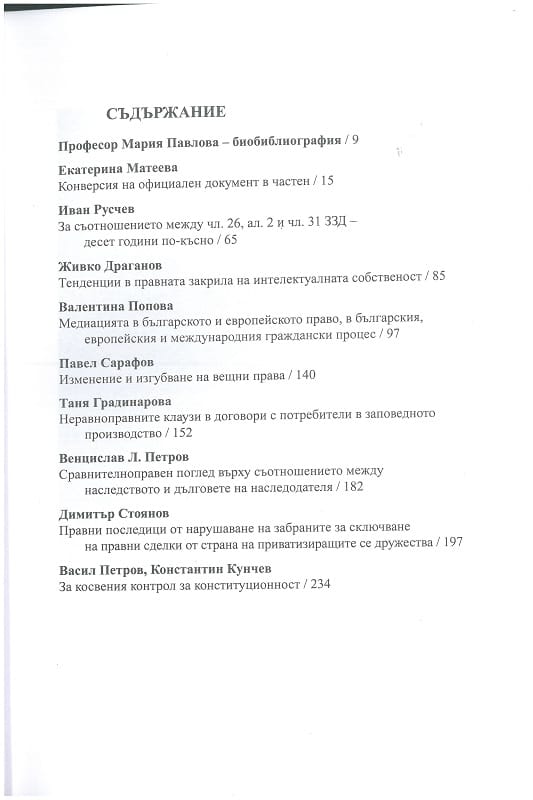 СЪДЪРЖАНИЕ

Професор Мария Павлова – биобиблиография / 9

Екатерина Матеева
Конверсия на официален документ в частен / 15

Иван Русчев
За съотношението между чл. 26, ал. 2 и чл. 31 ЗЗД – десет години по-късно / 65

Живко Драганов
Тенденции в правната закрила на интелектуалната собственост / 85

Валентина Попова
Медиацията в българското и европейското право, в българския, европейския и международния граждански процес / 97

Павел Сарафов
Изменение и изгубване на вещни права / 140

Таня Градинарова
Неравноправните клаузи в договори с потребители в заповедното производство / 152

Венцислав Л. Петров
Сравнителноправен поглед върху съотношението между наследството и дълговете на наследодателя / 182

Димитър Стоянов
Правни последици от нарушаване на забраните за сключване на правни сделки от страна на приватизиращите се дружества / 197

Васил Петров, Константин Кунчев
За косвения контрол за конституционност / 234